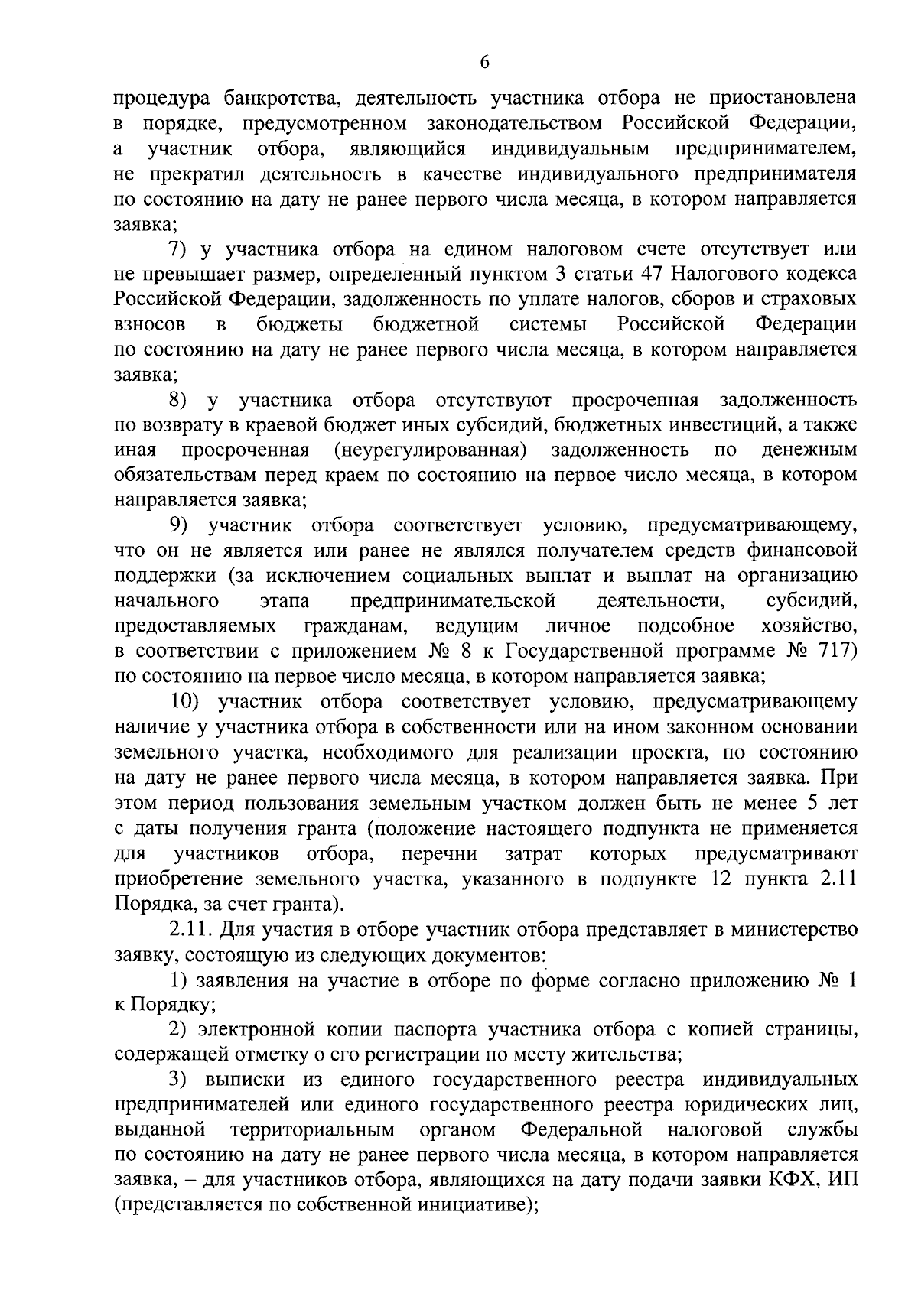 6

процедура банкротства, деятельность участника отбора не приостановлена в порядке, предусмотренном законодательством Российской Федерации, а участник отбора, являющийся индивидуальным предпринимателем, не прекратил деятельность в качестве индивидуального предпринимателя по состоянию на дату не ранее первого числа месяца, в котором направляется заявка;

7) у участника отбора на едином налоговом счете отсутствует или не превышает размер, определенный пунктом 3 статьи 47 Налогового кодекса Российской Федерации, задолженность по уплате налогов, сборов и страховых взносов в бюджеты бюджетной системы Российской Федерации по состоянию на дату не ранее первого числа месяца, в котором направляется заявка;

8) у участника отбора отсутствуют просроченная задолженность по возврату в краевой бюджет иных субсидий, бюджетных инвестиций, а также иная просроченная (неурегулированная) задолженность по денежным обязательствам перед краем по состоянию на первое число месяца, в котором направляется заявка;

9) участник отбора соответствует условию, предусматривающему, что он не является или ранее не являлся получателем средств финансовой поддержки (за исключением социальных выплат и выплат на организацию начального этапа предпринимательской деятельности, субсидий, предоставляемых гражданам, ведущим личное подсобное хозяйство, в соответствии с приложением № 8 к Государственной программе № 717) по состоянию на первое число месяца, в котором направляется заявка;

10) участник отбора соответствует условию, предусматривающему наличие у участника отбора в собственности или на ином законном основании земельного участка, необходимого для реализации проекта, по состоянию на дату не ранее первого числа месяца, в котором направляется заявка. При этом период пользования земельным участком должен быть не менее 5 лет с даты получения гранта (положение настоящего подпункта не применяется для участников отбора, перечни затрат которых предусматривают приобретение земельного участка, указанного в подпункте 12 пункта 2.11 Порядка, за счет гранта).

2.11. Для участия в отборе участник отбора представляет в министерство заявку, состоящую из следующих документов:

1) заявления на участие в отборе по форме согласно приложению № 1 к Порядку;

2) электронной копии паспорта участника отбора с копией страницы, содержащей отметку о его регистрации по месту жительства;

3) выписки из единого государственного реестра индивидуальных предпринимателей или единого государственного реестра юридических лиц, выданной территориальным органом Федеральной налоговой службы по состоянию на дату не ранее первого числа месяца, в котором направляется заявка, – для участников отбора, являющихся на дату подачи заявки КФХ, ИП (представляется по собственной инициативе);